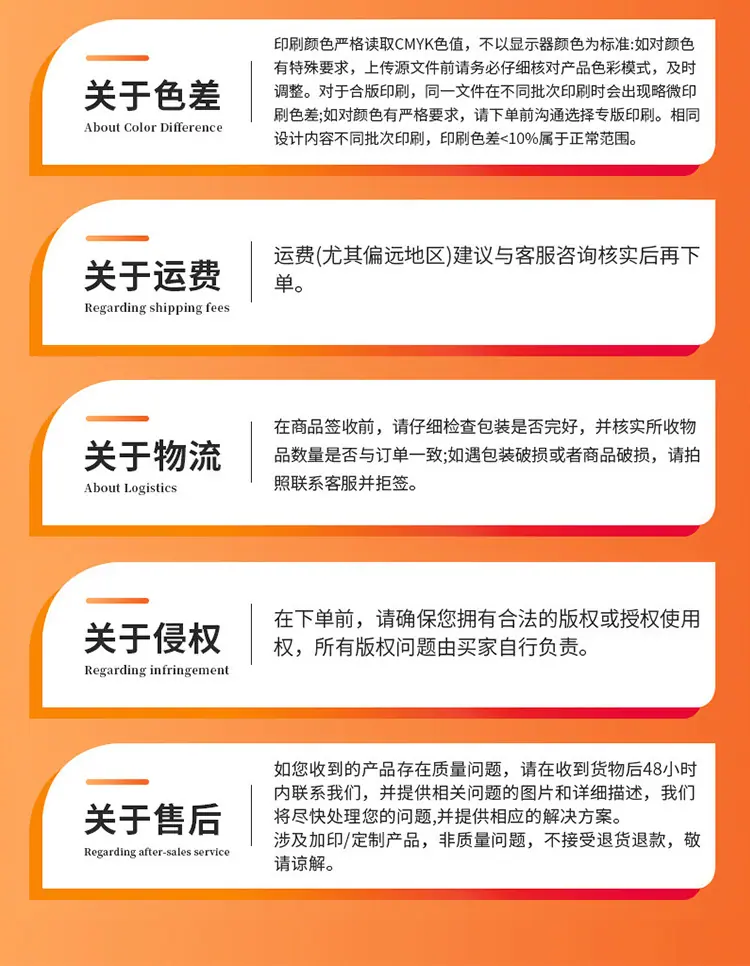 关于色差
About Color Difference

印刷颜色严格读取CMYK色值，不以显示器颜色为标准:如对颜色有特殊要求，上传源文件前请务必仔细核对产品色彩模式，及时调整。对于合版印刷，同一文件在不同批次印刷时会出现略微印刷色差;如对颜色有严格要求，请下单前沟通选择专版印刷。相同设计内容不同批次印刷，印刷色差<10%属于正常范围。

关于运费
Regarding shipping fees

运费(尤其偏远地区)建议与客服咨询核实后再下单。

关于物流
About Logistics

在商品签收前，请仔细检查包装是否完好，并核实所收物品数量是否与订单一致;如遇包装破损或者商品破损，请拍照联系客服并拒签。

关于侵权
Regarding infringement

在下单前，请确保您拥有合法的版权或授权使用权，所有版权问题由买家自行负责。

关于售后
Regarding after-sales service

如您收到的产品存在质量问题，请在收到货物后48小时内联系我们，并提供相关问题的图片和详细描述，我们将尽快处理您的问题,并提供相应的解决方案。
涉及加印/定制产品，非质量问题，不接受退货退款，敬请谅解。